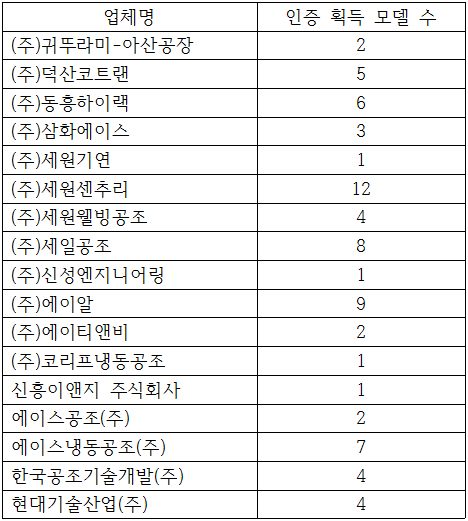 | 업체명 | 인증 획득 모델 수 |
|---|---|
| (주)귀뚜라미-아산공장 | 2 |
| (주)덕산코트랜 | 5 |
| (주)동흥하이랙 | 6 |
| (주)삼화에이스 | 3 |
| (주)세원기연 | 1 |
| (주)세원센추리 | 12 |
| (주)세원웰빙공조 | 4 |
| (주)세일공조 | 8 |
| (주)신성엔지니어링 | 1 |
| (주)에이알 | 9 |
| (주)에이티앤비 | 2 |
| (주)코리프냉동공조 | 1 |
| 신흥이앤지 주식회사 | 1 |
| 에이스공조(주) | 2 |
| 에이스냉동공조(주) | 7 |
| 한국공조기술개발(주) | 4 |
| 현대기술산업(주) | 4 |